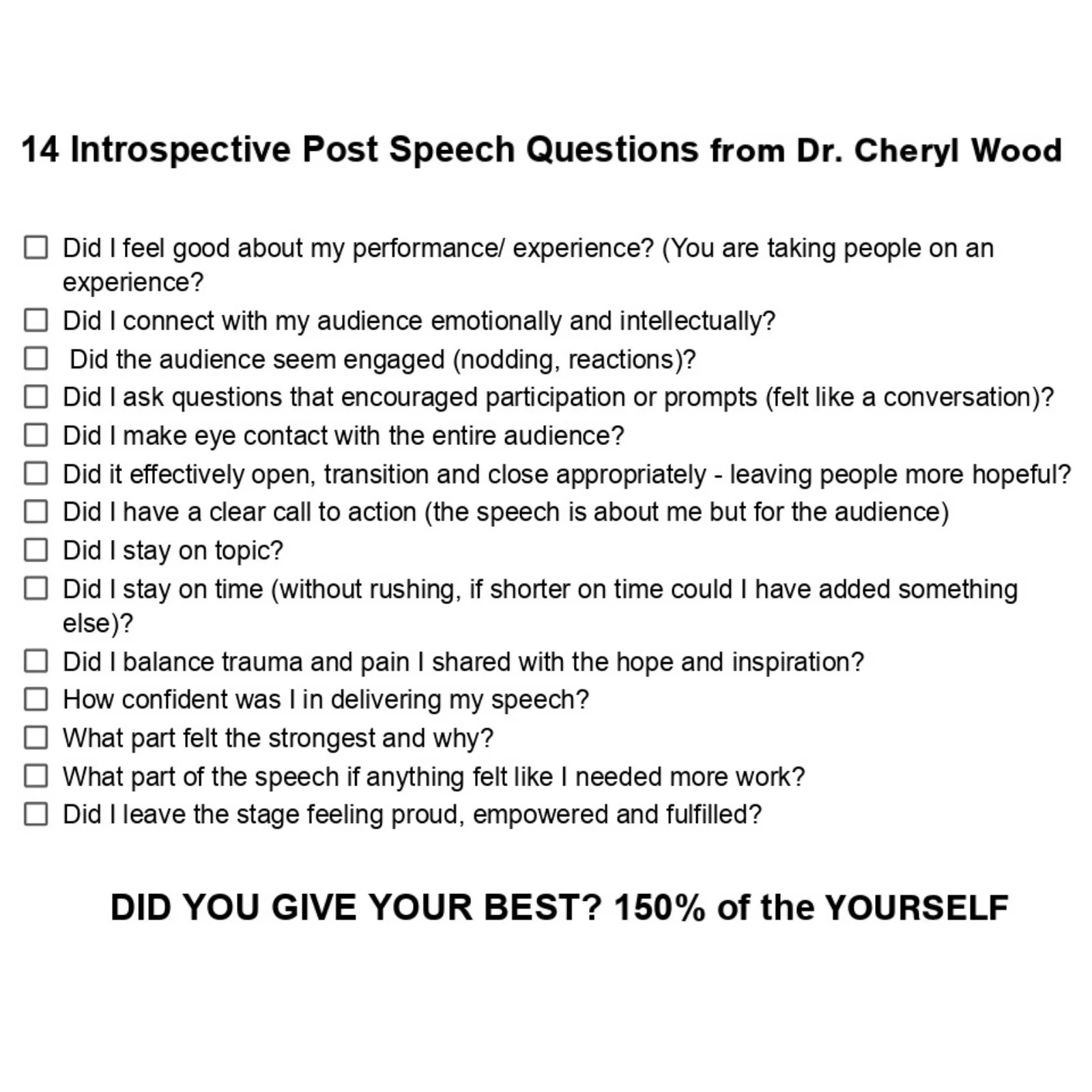 14 Introspective Post Speech Questions from Dr. Cheryl Wood

☐ Did I feel good about my performance/ experience? (You are taking people on an experience?
☐ Did I connect with my audience emotionally and intellectually?
☐ Did the audience seem engaged (nodding, reactions)?
☐ Did I ask questions that encouraged participation or prompts (felt like a conversation)?
☐ Did I make eye contact with the entire audience?
☐ Did it effectively open, transition and close appropriately - leaving people more hopeful?
☐ Did I have a clear call to action (the speech is about me but for the audience)
☐ Did I stay on topic?
☐ Did I stay on time (without rushing, if shorter on time could I have added something else)?
☐ Did I balance trauma and pain I shared with the hope and inspiration?
☐ How confident was I in delivering my speech?
☐ What part felt the strongest and why?
☐ What part of the speech if anything felt like I needed more work?
☐ Did I leave the stage feeling proud, empowered and fulfilled?

DID YOU GIVE YOUR BEST? 150% of the YOURSELF